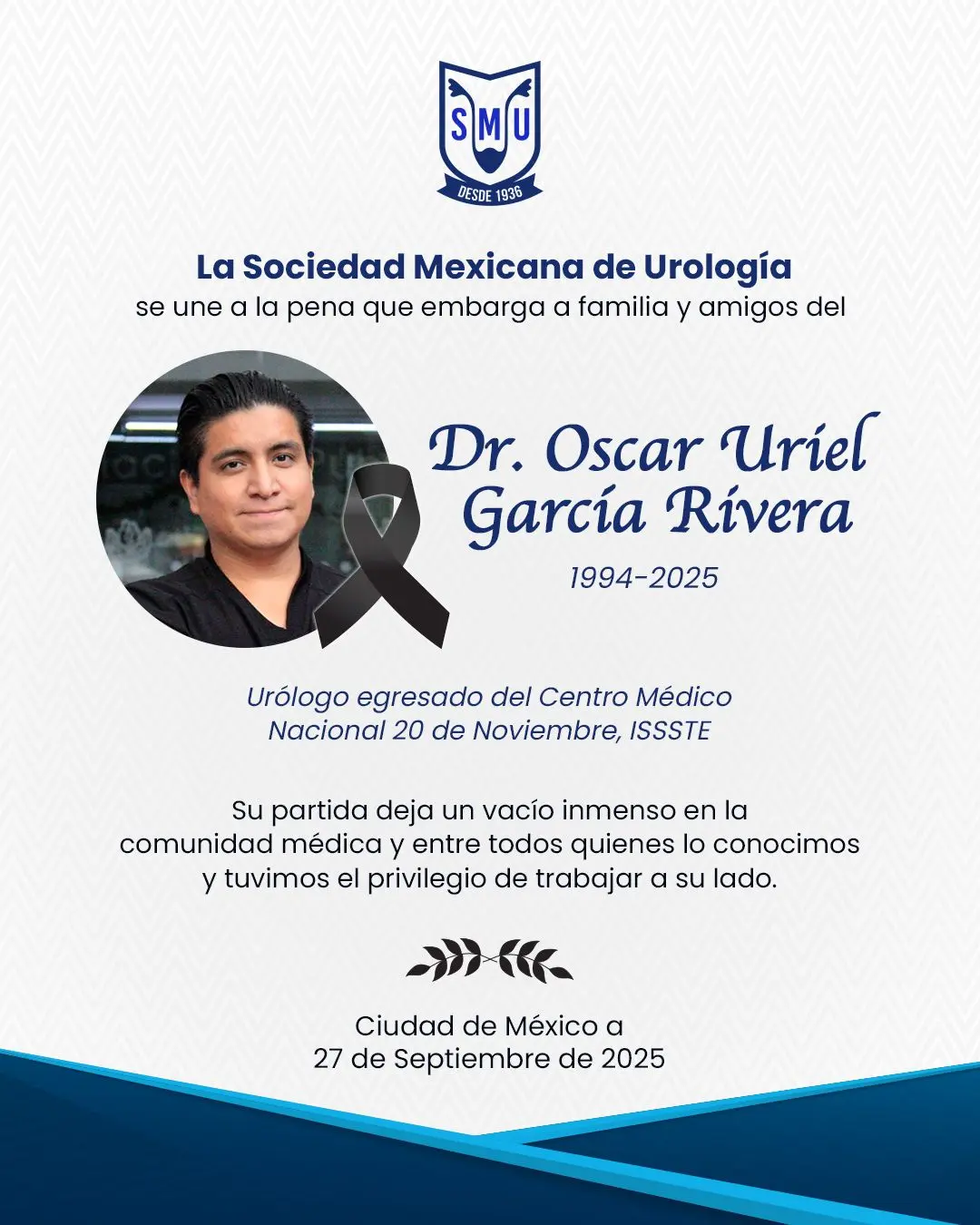 SMU
DESDE 1936

La Sociedad Mexicana de Urología
se une a la pena que embarga a familia y amigos del

Dr. Oscar Uriel García Rivera
1994-2025

Urólogo egresado del Centro Médico Nacional 20 de Noviembre, ISSSTE

Su partida deja un vacío inmenso en la comunidad médica y entre todos quienes lo conocimos y tuvimos el privilegio de trabajar a su lado.

Ciudad de México a
27 de Septiembre de 2025